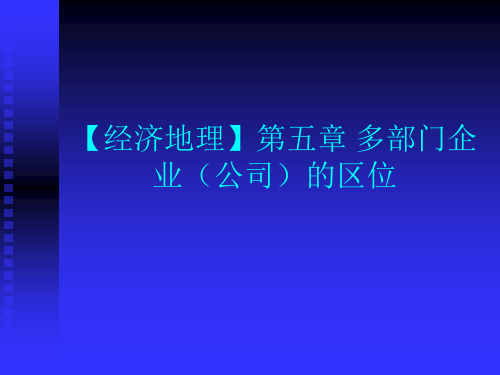 【经济地理】第五章 多部门企业（公司）的区位